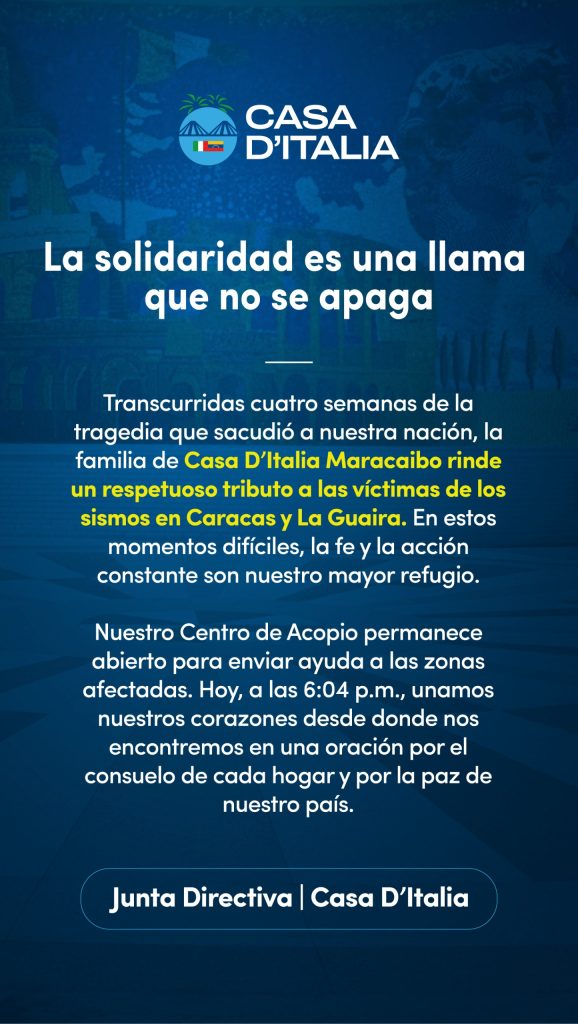 CASA
D'ITALIA

La solidaridad es una llama que no se apaga

Transcurridas cuatro semanas de la tragedia que sacudió a nuestra nación, la familia de Casa D'Italia Maracaibo rinde un respetuoso tributo a las víctimas de los sismos en Caracas y La Guaira. En estos momentos difíciles, la fe y la acción constante son nuestro mayor refugio.

Nuestro Centro de Acopio permanece abierto para enviar ayuda a las zonas afectadas. Hoy, a las 6:04 p.m., unamos nuestros corazones desde donde nos encontremos en una oración por el consuelo de cada hogar y por la paz de nuestro país.

Junta Directiva | Casa D'Italia